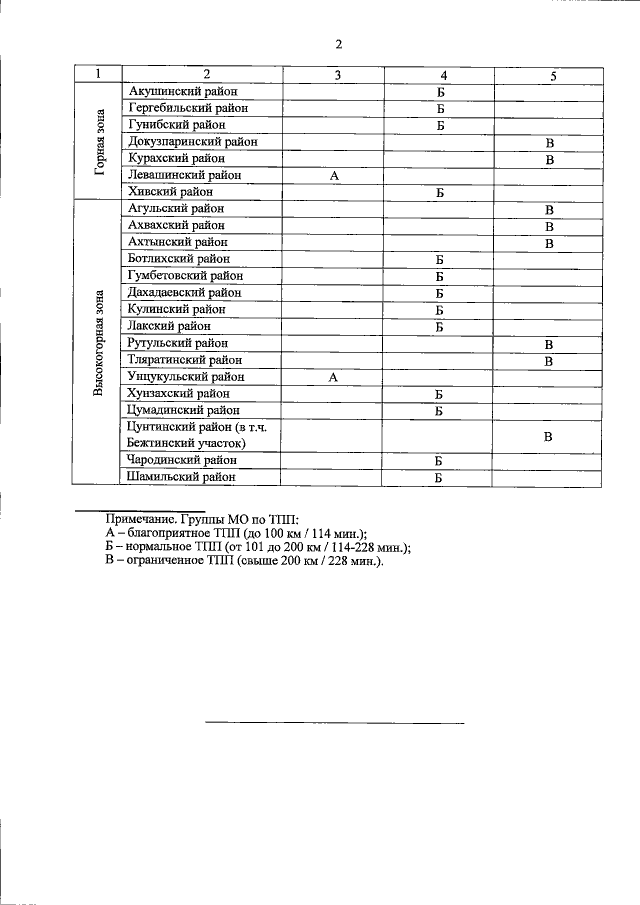 2

| 1 | 2 | 3 | 4 | 5 |
|---|---|---|---|---|
| Горная зона | Акушинский район |  | Б |  |
|  | Гергебильский район |  | Б |  |
|  | Гунибский район |  | Б |  |
|  | Докузпаринский район |  |  | В |
|  | Курахский район |  |  | В |
|  | Левашинский район | А |  |  |
|  | Хивский район |  | Б |  |
| Высокогорная зона | Агульский район |  |  | В |
|  | Ахвахский район |  |  | В |
|  | Ахтынский район |  |  | В |
|  | Ботлихский район |  | Б |  |
|  | Гумбетовский район |  | Б |  |
|  | Дахадаевский район |  | Б |  |
|  | Кулинский район |  | Б |  |
|  | Лакский район |  | Б |  |
|  | Рутульский район |  |  | В |
|  | Тляратинский район |  |  | В |
|  | Унцукульский район | А |  |  |
|  | Хунзахский район |  | Б |  |
|  | Цумадинский район |  | Б |  |
|  | Цунтинский район (в т.ч. Бежтинский участок) |  |  | В |
|  | Чародинский район |  | Б |  |
|  | Шамильский район |  | Б |  |

Примечание. Группы МО по ТПП:
А – благоприятное ТПП (до 100 км / 114 мин.);
Б – нормальное ТПП (от 101 до 200 км / 114-228 мин.);
В – ограниченное ТПП (свыше 200 км / 228 мин.).